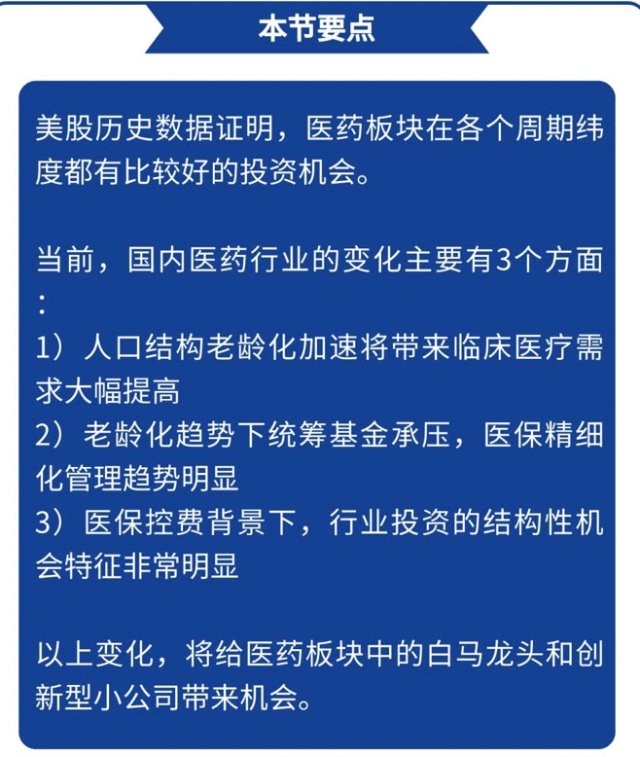 本节要点

美股历史数据证明，医药板块在各个周期纬度都有比较好的投资机会。

当前，国内医药行业的变化主要有3个方面：
1）人口结构老龄化加速将带来临床医疗需求大幅提高
2）老龄化趋势下统筹基金承压，医保精细化管理趋势明显
3）医保控费背景下，行业投资的结构性机会特征非常明显

以上变化，将给医药板块中的白马龙头和创新型小公司带来机会。